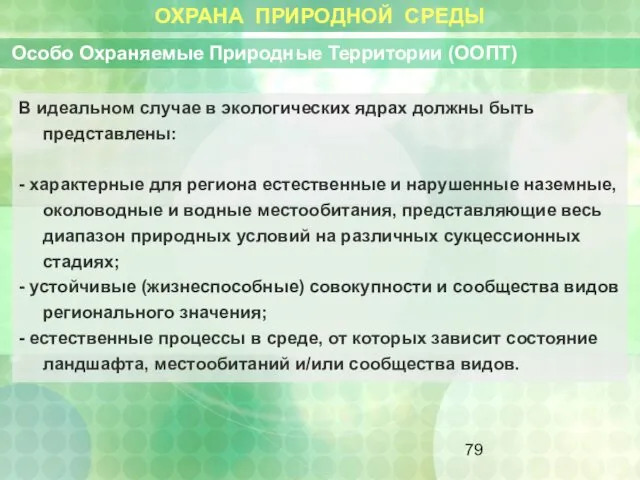 ОХРАНА ПРИРОДНОЙ СРЕДЫ

Особо Охраняемые Природные Территории (ООПТ)

В идеальном случае в экологических ядрах должны быть представлены:

- характерные для региона естественные и нарушенные наземные, околоводные и водные местообитания, представляющие весь диапазон природных условий на различных сукцессионных стадиях;
- устойчивые (жизнеспособные) совокупности и сообщества видов регионального значения;
- естественные процессы в среде, от которых зависит состояние ландшафта, местообитаний и/или сообщества видов.

79